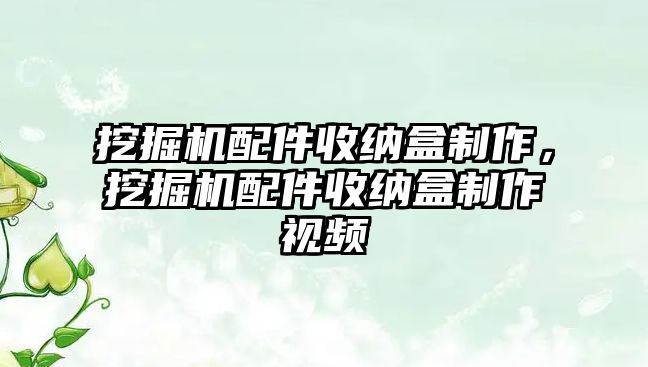 挖掘机配件收纳盒制作，挖掘机配件收纳盒制作视频